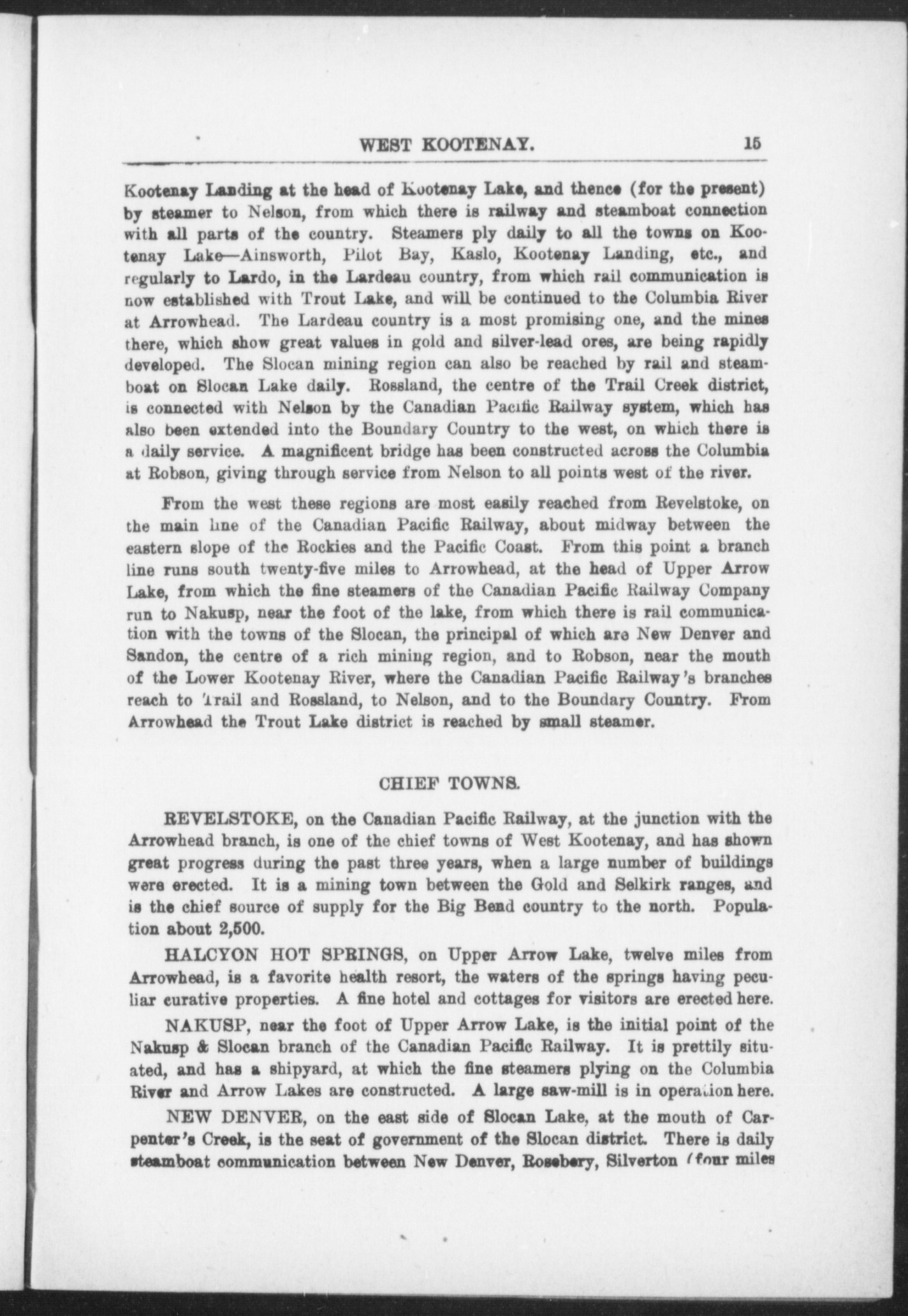 WEST KOOTENAY. 15

Kootenay Landing at the head of Kootenay Lake, and thence (for the present) by steamer to Nelson, from which there is railway and steamboat connection with all parts of the country. Steamers ply daily to all the towns on Kootenay Lake—Ainsworth, Pilot Bay, Kaslo, Kootenay Landing, etc., and regularly to Lardo, in the Lardeau country, from which rail communication is now established with Trout Lake, and will be continued to the Columbia River at Arrowhead. The Lardeau country is a most promising one, and the mines there, which show great values in gold and silver-lead ores, are being rapidly developed. The Slocan mining region can also be reached by rail and steamboat on Slocan Lake daily. Rossland, the centre of the Trail Creek district, is connected with Nelson by the Canadian Pacific Railway system, which has also been extended into the Boundary Country to the west, on which there is a daily service. A magnificent bridge has been constructed across the Columbia at Robson, giving through service from Nelson to all points west of the river.

From the west these regions are most easily reached from Revelstoke, on the main line of the Canadian Pacific Railway, about midway between the eastern slope of the Rockies and the Pacific Coast. From this point a branch line runs south twenty-five miles to Arrowhead, at the head of Upper Arrow Lake, from which the fine steamers of the Canadian Pacific Railway Company run to Nakusp, near the foot of the lake, from which there is rail communication with the towns of the Slocan, the principal of which are New Denver and Sandon, the centre of a rich mining region, and to Robson, near the mouth of the Lower Kootenay River, where the Canadian Pacific Railway's branches reach to Trail and Rossland, to Nelson, and to the Boundary Country. From Arrowhead the Trout Lake district is reached by small steamer.

CHIEF TOWNS.

REVELSTOKE, on the Canadian Pacific Railway, at the junction with the Arrowhead branch, is one of the chief towns of West Kootenay, and has shown great progress during the past three years, when a large number of buildings were erected. It is a mining town between the Gold and Selkirk ranges, and is the chief source of supply for the Big Bend country to the north. Population about 2,500.

HALCYON HOT SPRINGS, on Upper Arrow Lake, twelve miles from Arrowhead, is a favorite health resort, the waters of the springs having peculiar curative properties. A fine hotel and cottages for visitors are erected here.

NAKUSP, near the foot of Upper Arrow Lake, is the initial point of the Nakusp & Slocan branch of the Canadian Pacific Railway. It is prettily situated, and has a shipyard, at which the fine steamers plying on the Columbia River and Arrow Lakes are constructed. A large saw-mill is in operation here.

NEW DENVER, on the east side of Slocan Lake, at the mouth of Carpenter's Creek, is the seat of government of the Slocan district. There is daily steamboat communication between New Denver, Rosebery, Silverton (four miles